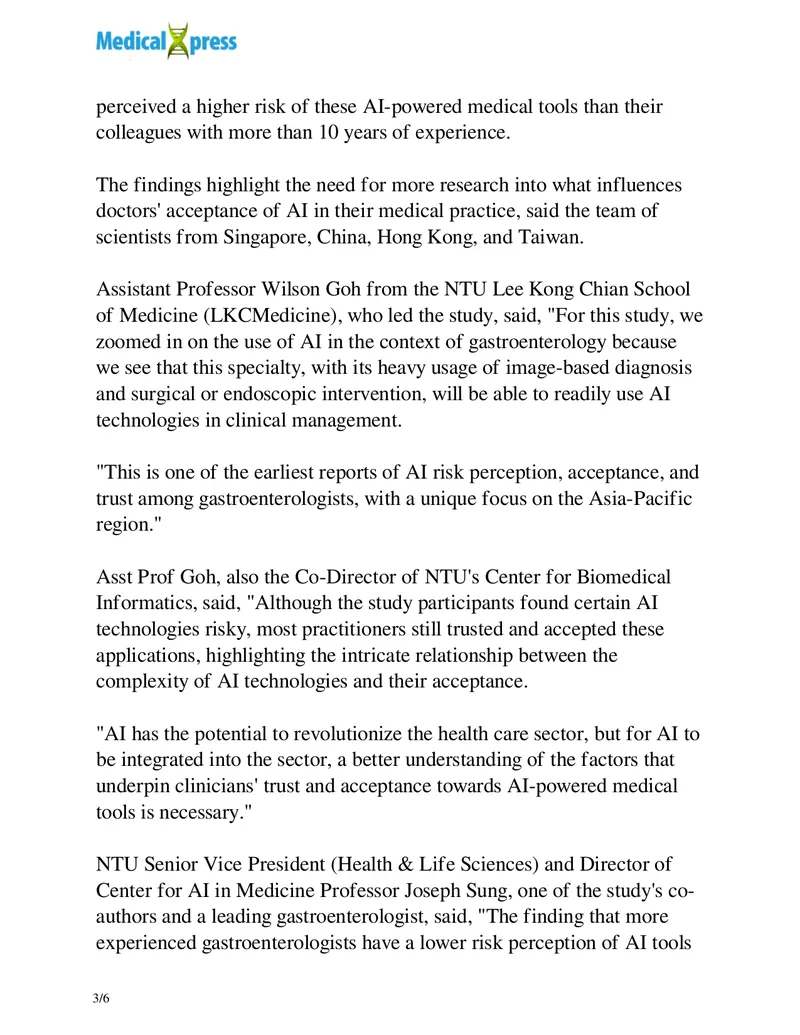 Medical Xpress

perceived a higher risk of these AI-powered medical tools than their colleagues with more than 10 years of experience.

The findings highlight the need for more research into what influences doctors' acceptance of AI in their medical practice, said the team of scientists from Singapore, China, Hong Kong, and Taiwan.

Assistant Professor Wilson Goh from the NTU Lee Kong Chian School of Medicine (LKCMedicine), who led the study, said, "For this study, we zoomed in on the use of AI in the context of gastroenterology because we see that this specialty, with its heavy usage of image-based diagnosis and surgical or endoscopic intervention, will be able to readily use AI technologies in clinical management.

"This is one of the earliest reports of AI risk perception, acceptance, and trust among gastroenterologists, with a unique focus on the Asia-Pacific region."

Asst Prof Goh, also the Co-Director of NTU's Center for Biomedical Informatics, said, "Although the study participants found certain AI technologies risky, most practitioners still trusted and accepted these applications, highlighting the intricate relationship between the complexity of AI technologies and their acceptance.

"AI has the potential to revolutionize the health care sector, but for AI to be integrated into the sector, a better understanding of the factors that underpin clinicians' trust and acceptance towards AI-powered medical tools is necessary."

NTU Senior Vice President (Health & Life Sciences) and Director of Center for AI in Medicine Professor Joseph Sung, one of the study's co-authors and a leading gastroenterologist, said, "The finding that more experienced gastroenterologists have a lower risk perception of AI tools

3/6